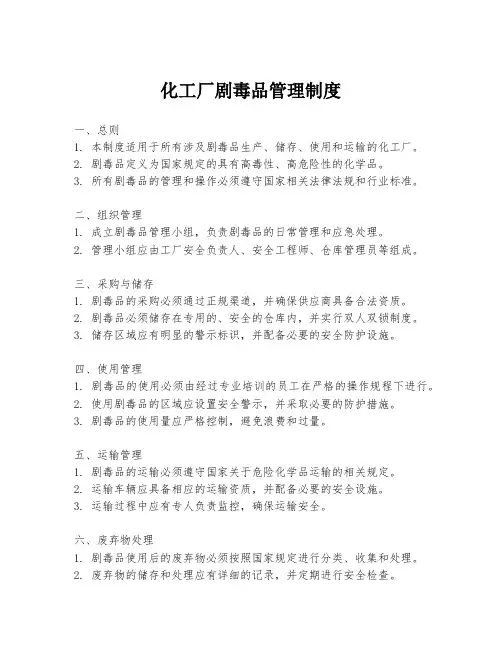 化工厂剧毒品管理制度

一、总则
1. 本制度适用于所有涉及剧毒品生产、储存、使用和运输的化工厂。
2. 剧毒品定义为国家规定的具有高毒性、高危险性的化学品。
3. 所有剧毒品的管理和操作必须遵守国家相关法律法规和行业标准。

二、组织管理
1. 成立剧毒品管理小组，负责剧毒品的日常管理和应急处理。
2. 管理小组应由工厂安全负责人、安全工程师、仓库管理员等组成。

三、采购与储存
1. 剧毒品的采购必须通过正规渠道，并确保供应商具备合法资质。
2. 剧毒品必须储存在专用的、安全的仓库内，并实行双人双锁制度。
3. 储存区域应有明显的警示标识，并配备必要的安全防护设施。

四、使用管理
1. 剧毒品的使用必须由经过专业培训的员工在严格的操作规程下进行。
2. 使用剧毒品的区域应设置安全警示，并采取必要的防护措施。
3. 剧毒品的使用量应严格控制，避免浪费和过量。

五、运输管理
1. 剧毒品的运输必须遵守国家关于危险化学品运输的相关规定。
2. 运输车辆应具备相应的运输资质，并配备必要的安全设施。
3. 运输过程中应有专人负责监控，确保运输安全。

六、废弃物处理
1. 剧毒品使用后的废弃物必须按照国家规定进行分类、收集和处理。
2. 废弃物的储存和处理应有详细的记录，并定期进行安全检查。